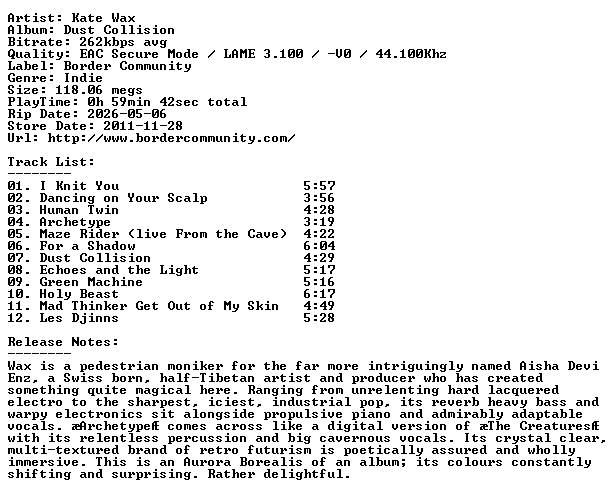 Artist: Kate Wax
Album: Dust Collision
Bitrate: 262kbps avg
Quality: EAC Secure Mode / LAME 3.100 / -V0 / 44.100Khz
Label: Border Community
Genre: Indie
Size: 118.06 megs
PlayTime: 0h 59min 42sec total
Rip Date: 2026-05-06
Store Date: 2011-11-28
Url: http://www.bordercommunity.com/

Track List:
--------

| | |
|---|---|
| 01. I Knit You | 5:57 |
| 02. Dancing on Your Scalp | 3:56 |
| 03. Human Twin | 4:28 |
| 04. Archetype | 3:19 |
| 05. Maze Rider (live From the Cave) | 4:22 |
| 06. For a Shadow | 6:04 |
| 07. Dust Collision | 4:29 |
| 08. Echoes and the Light | 5:17 |
| 09. Green Machine | 5:16 |
| 10. Holy Beast | 6:17 |
| 11. Mad Thinker Get Out of My Skin | 4:49 |
| 12. Les Djinns | 5:28 |

Release Notes:
--------

Wax is a pedestrian moniker for the far more intriguingly named Aisha Devi Enz, a Swiss born, half-Tibetan artist and producer who has created something quite magical here. Ranging from unrelenting hard lacquered electro to the sharpest, iciest, industrial pop, its reverb heavy bass and warpy electronics sit alongside propulsive piano and admirably adaptable vocals. æArchetypeÆ comes across like a digital version of æThe CreaturesÆ with its relentless percussion and big cavernous vocals. Its crystal clear, multi-textured brand of retro futurism is poetically assured and wholly immersive. This is an Aurora Borealis of an album; its colours constantly shifting and surprising. Rather delightful.